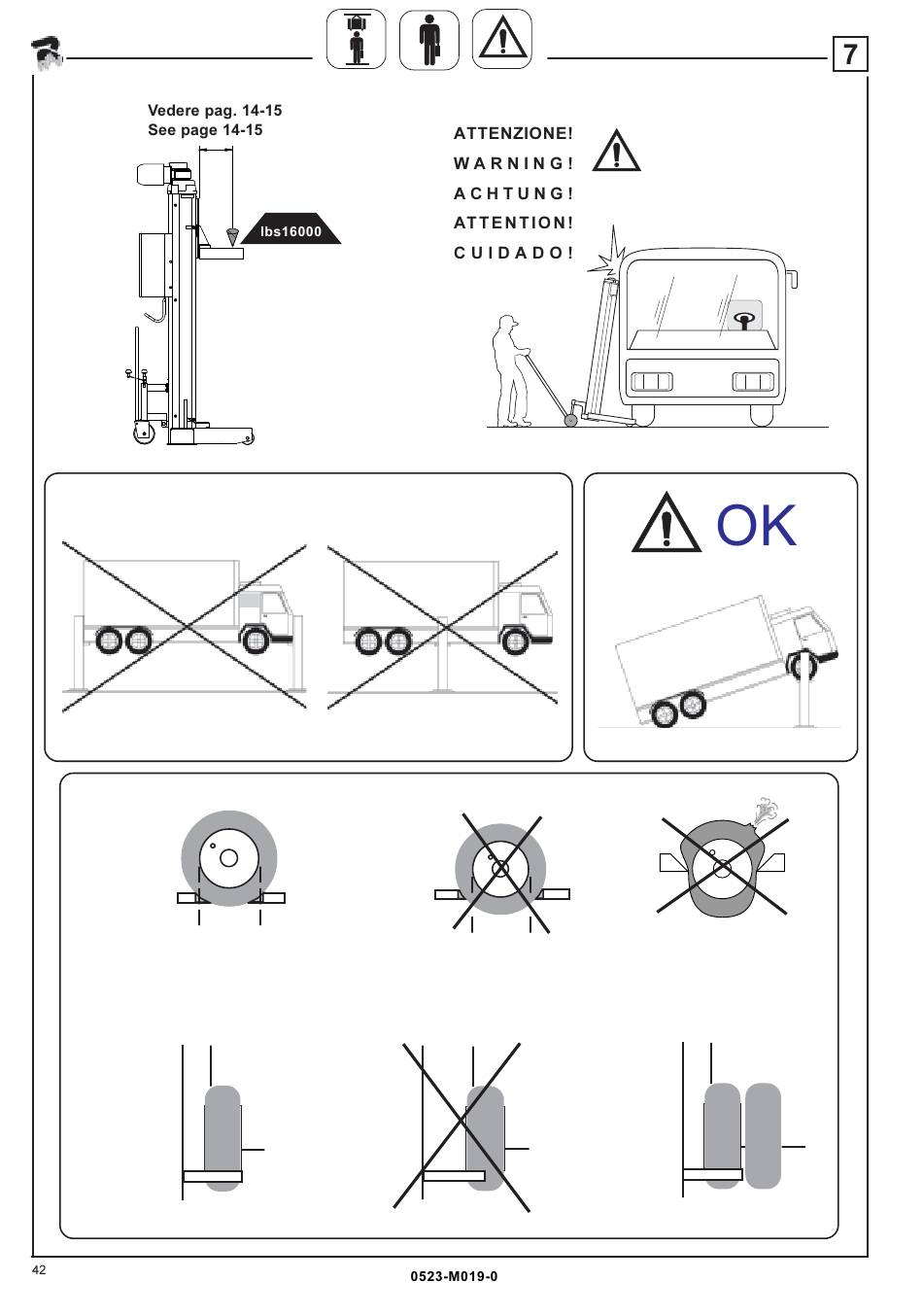 7

Vedere pag. 14-15
See page 14-15

lbs16000

ATTENZIONE!
WARNING!
ACHTUNG!
ATTENTION!
CUIDADO!

OK

42

0523-M019-0